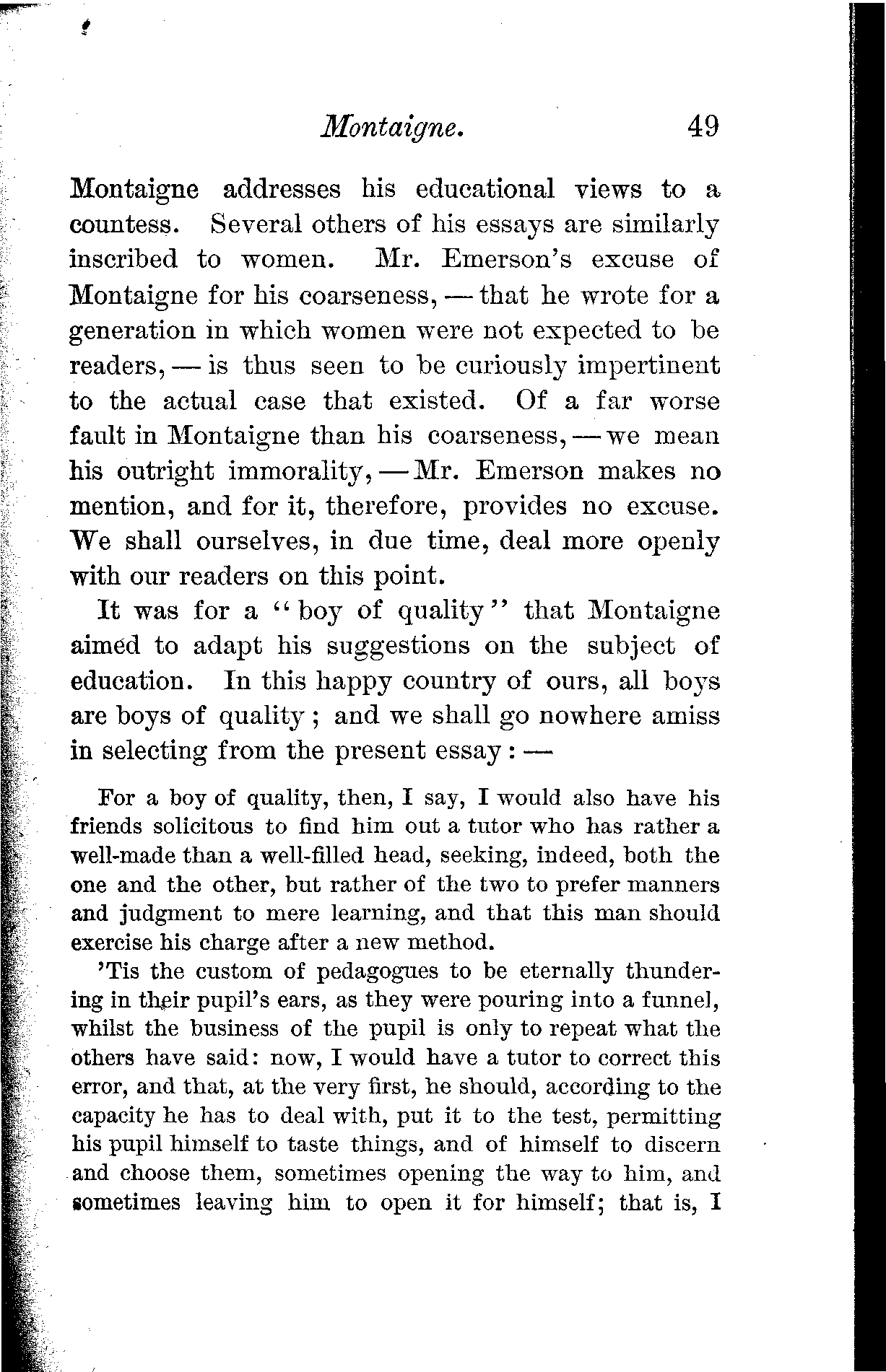 Montaigne. 49

Montaigne addresses his educational views to a countess. Several others of his essays are similarly inscribed to women. Mr. Emerson's excuse of Montaigne for his coarseness, — that he wrote for a generation in which women were not expected to be readers, — is thus seen to be curiously impertinent to the actual case that existed. Of a far worse fault in Montaigne than his coarseness, — we mean his outright immorality, — Mr. Emerson makes no mention, and for it, therefore, provides no excuse. We shall ourselves, in due time, deal more openly with our readers on this point.

It was for a "boy of quality" that Montaigne aimed to adapt his suggestions on the subject of education. In this happy country of ours, all boys are boys of quality; and we shall go nowhere amiss in selecting from the present essay: —

For a boy of quality, then, I say, I would also have his friends solicitous to find him out a tutor who has rather a well-made than a well-filled head, seeking, indeed, both the one and the other, but rather of the two to prefer manners and judgment to mere learning, and that this man should exercise his charge after a new method.

'Tis the custom of pedagogues to be eternally thundering in their pupil's ears, as they were pouring into a funnel, whilst the business of the pupil is only to repeat what the others have said: now, I would have a tutor to correct this error, and that, at the very first, he should, according to the capacity he has to deal with, put it to the test, permitting his pupil himself to taste things, and of himself to discern and choose them, sometimes opening the way to him, and sometimes leaving him to open it for himself; that is, I